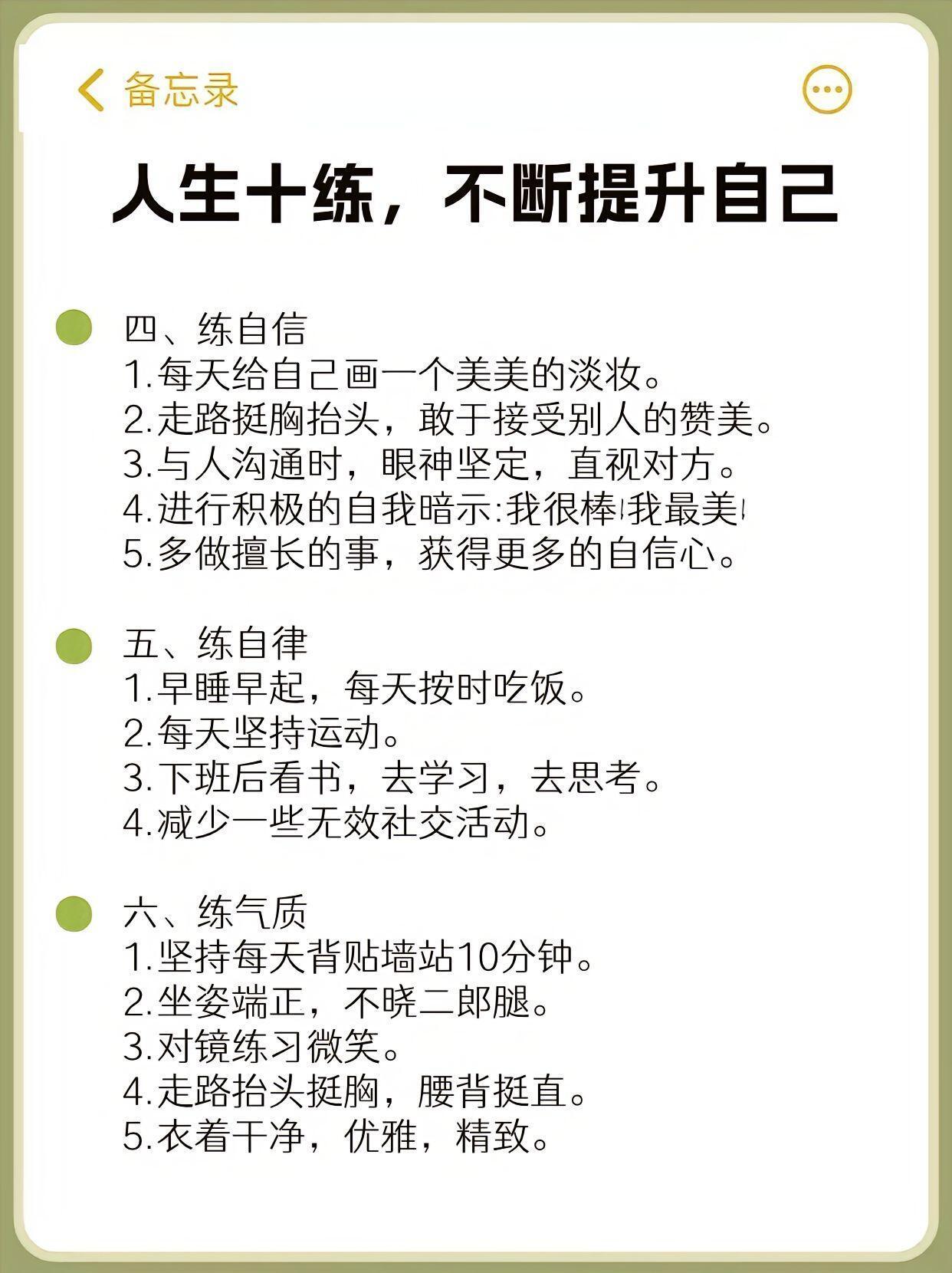 备忘录

人生十练，不断提升自己

四、练自信
1.每天给自己画一个美美的淡妆。
2.走路挺胸抬头，敢于接受别人的赞美。
3.与人沟通时，眼神坚定，直视对方。
4.进行积极的自我暗示:我很棒!我最美!
5.多做擅长的事，获得更多的自信心。

五、练自律
1.早睡早起，每天按时吃饭。
2.每天坚持运动。
3.下班后看书，去学习，去思考。
4.减少一些无效社交活动。

六、练气质
1.坚持每天背贴墙站10分钟。
2.坐姿端正，不晓二郎腿。
3.对镜练习微笑。
4.走路抬头挺胸，腰背挺直。
5.衣着干净，优雅，精致。